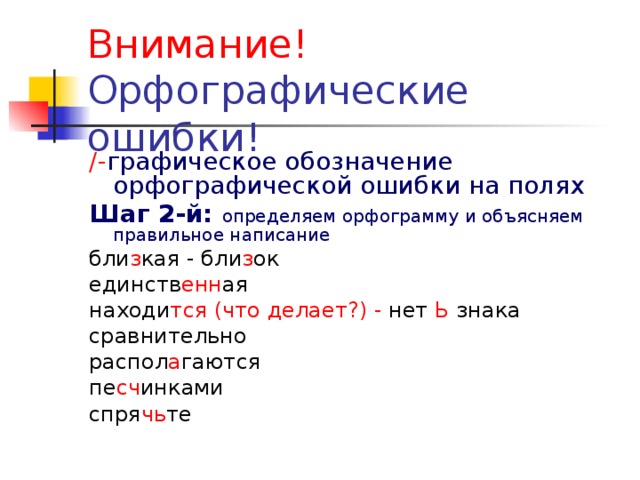 Внимание! Орфографические ошибки!

/-графическое обозначение орфографической ошибки на полях

Шаг 2-й: определяем орфограмму и объясняем правильное написание

близкая - близок

единственная

находится (что делает?) - нет Ь знака

сравнительно

располагаются

песчинками

спрячьте